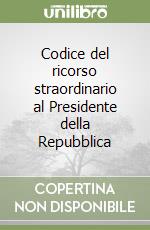 unilibro

Codice del ricorso straordinario al Presidente della Repubblica

COPERTINA NON DISPONIBILE